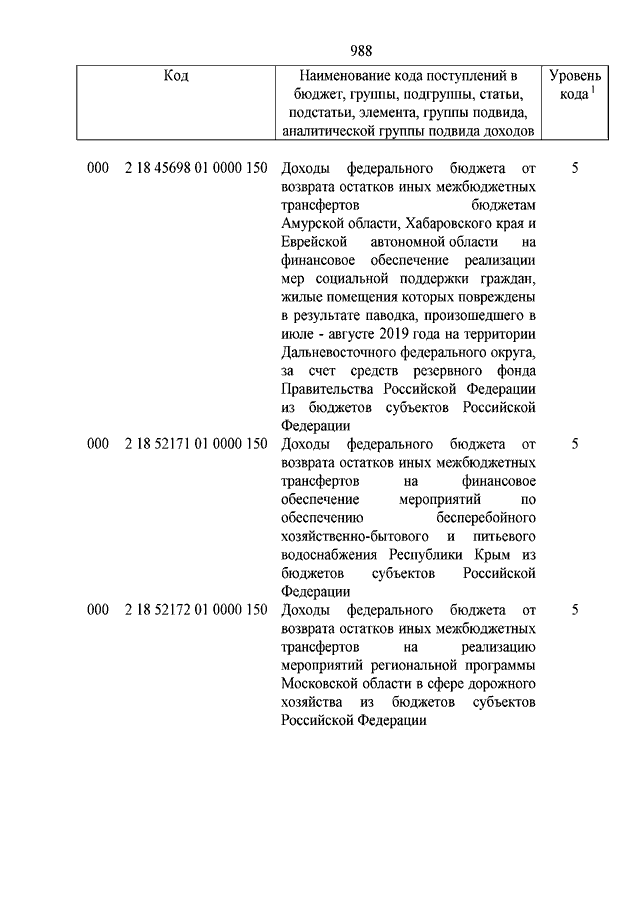 988

| Код | Наименование кода поступлений в бюджет, группы, подгруппы, статьи, подстатьи, элемента, группы подвида, аналитической группы подвида доходов | Уровень кода $^1$ |
|---|---|---|
| 000 2 18 45698 01 0000 150 | Доходы федерального бюджета от возврата остатков иных межбюджетных трансфертов бюджетам Амурской области, Хабаровского края и Еврейской автономной области на финансовое обеспечение реализации мер социальной поддержки граждан, жилые помещения которых повреждены в результате паводка, произошедшего в июле - августе 2019 года на территории Дальневосточного федерального округа, за счет средств резервного фонда Правительства Российской Федерации из бюджетов субъектов Российской Федерации | 5 |
| 000 2 18 52171 01 0000 150 | Доходы федерального бюджета от возврата остатков иных межбюджетных трансфертов на финансовое обеспечение мероприятий по обеспечению бесперебойного хозяйственно-бытового и питьевого водоснабжения Республики Крым из бюджетов субъектов Российской Федерации | 5 |
| 000 2 18 52172 01 0000 150 | Доходы федерального бюджета от возврата остатков иных межбюджетных трансфертов на реализацию мероприятий региональной программы Московской области в сфере дорожного хозяйства из бюджетов субъектов Российской Федерации | 5 |